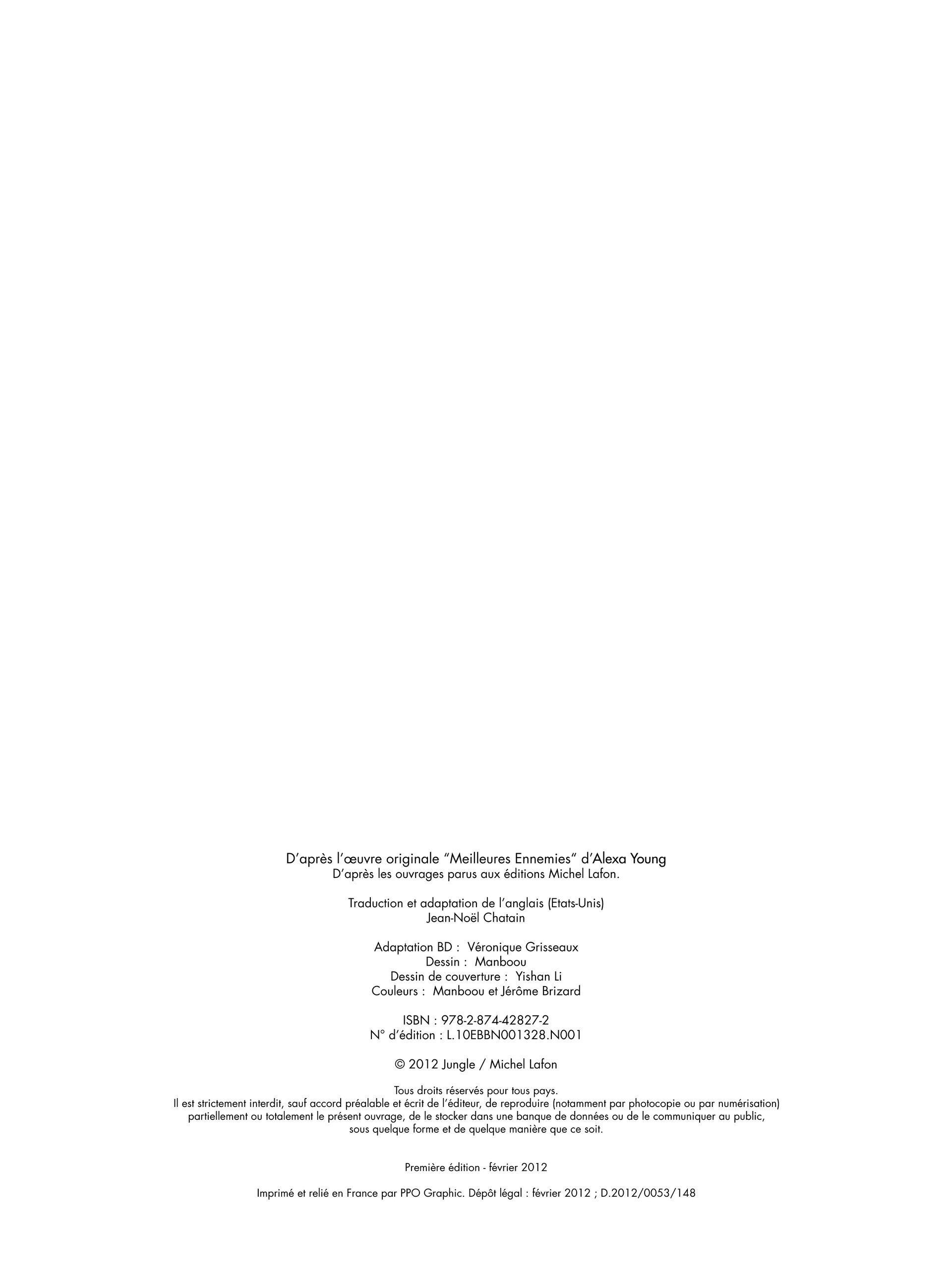 D'après l'œuvre originale "Meilleures Ennemies" d'Alexa Young
D'après les ouvrages parus aux éditions Michel Lafon.

Traduction et adaptation de l'anglais (Etats-Unis)
Jean-Noël Chatain

Adaptation BD : Véronique Grisseaux
Dessin : Manboou
Dessin de couverture : Yishan Li
Couleurs : Manboou et Jérôme Brizard

ISBN : 978-2-874-42827-2
N° d'édition : L.10EBBN001328.N001

© 2012 Jungle / Michel Lafon

Tous droits réservés pour tous pays.
Il est strictement interdit, sauf accord préalable et écrit de l'éditeur, de reproduire (notamment par photocopie ou par numérisation) partiellement ou totalement le présent ouvrage, de le stocker dans une banque de données ou de le communiquer au public, sous quelque forme et de quelque manière que ce soit.

Première édition - février 2012

Imprimé et relié en France par PPO Graphic. Dépôt légal : février 2012 ; D.2012/0053/148